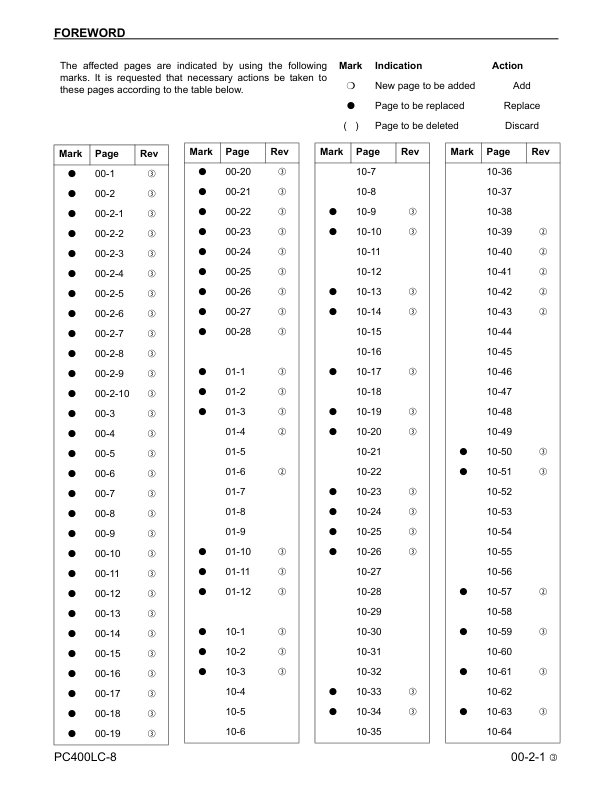 FOREWORD

The affected pages are indicated by using the following marks. It is requested that necessary actions be taken to these pages according to the table below.

| Mark | Indication | Action |
|---|---|---|
| ❍ | New page to be added | Add |
| ● | Page to be replaced | Replace |
| ( ) | Page to be deleted | Discard |

| Mark | Page | Rev |
|---|---|---|
| ● | 00-1 | ③ |
| ● | 00-2 | ③ |
| ● | 00-2-1 | ③ |
| ● | 00-2-2 | ③ |
| ● | 00-2-3 | ③ |
| ● | 00-2-4 | ③ |
| ● | 00-2-5 | ③ |
| ● | 00-2-6 | ③ |
| ● | 00-2-7 | ③ |
| ● | 00-2-8 | ③ |
| ● | 00-2-9 | ③ |
| ● | 00-2-10 | ③ |
| ● | 00-3 | ③ |
| ● | 00-4 | ③ |
| ● | 00-5 | ③ |
| ● | 00-6 | ③ |
| ● | 00-7 | ③ |
| ● | 00-8 | ③ |
| ● | 00-9 | ③ |
| ● | 00-10 | ③ |
| ● | 00-11 | ③ |
| ● | 00-12 | ③ |
| ● | 00-13 | ③ |
| ● | 00-14 | ③ |
| ● | 00-15 | ③ |
| ● | 00-16 | ③ |
| ● | 00-17 | ③ |
| ● | 00-18 | ③ |
| ● | 00-19 | ③ |

| Mark | Page | Rev |
|---|---|---|
| ● | 00-20 | ③ |
| ● | 00-21 | ③ |
| ● | 00-22 | ③ |
| ● | 00-23 | ③ |
| ● | 00-24 | ③ |
| ● | 00-25 | ③ |
| ● | 00-26 | ③ |
| ● | 00-27 | ③ |
| ● | 00-28 | ③ |
| | | |
| ● | 01-1 | ③ |
| ● | 01-2 | ③ |
| ● | 01-3 | ③ |
| | 01-4 | ② |
| | 01-5 | |
| | 01-6 | ② |
| | 01-7 | |
| | 01-8 | |
| | 01-9 | |
| ● | 01-10 | ③ |
| ● | 01-11 | ③ |
| ● | 01-12 | ③ |
| | | |
| ● | 10-1 | ③ |
| ● | 10-2 | ③ |
| ● | 10-3 | ③ |
| | 10-4 | |
| | 10-5 | |
| | 10-6 | |

| Mark | Page | Rev |
|---|---|---|
| | 10-7 | |
| | 10-8 | |
| ● | 10-9 | ③ |
| ● | 10-10 | ③ |
| | 10-11 | |
| | 10-12 | |
| ● | 10-13 | ③ |
| ● | 10-14 | ③ |
| | 10-15 | |
| | 10-16 | |
| ● | 10-17 | ③ |
| | 10-18 | |
| ● | 10-19 | ③ |
| ● | 10-20 | ③ |
| | 10-21 | |
| | 10-22 | |
| ● | 10-23 | ③ |
| ● | 10-24 | ③ |
| ● | 10-25 | ③ |
| ● | 10-26 | ③ |
| | 10-27 | |
| | 10-28 | |
| | 10-29 | |
| | 10-30 | |
| | 10-31 | |
| | 10-32 | |
| ● | 10-33 | ③ |
| ● | 10-34 | ③ |
| | 10-35 | |

| Mark | Page | Rev |
|---|---|---|
| | 10-36 | |
| | 10-37 | |
| | 10-38 | |
| | 10-39 | ② |
| | 10-40 | ② |
| | 10-41 | ② |
| | 10-42 | ② |
| | 10-43 | ② |
| | 10-44 | |
| | 10-45 | |
| | 10-46 | |
| | 10-47 | |
| | 10-48 | |
| | 10-49 | |
| ● | 10-50 | ③ |
| ● | 10-51 | ③ |
| | 10-52 | |
| | 10-53 | |
| | 10-54 | |
| | 10-55 | |
| | 10-56 | |
| ● | 10-57 | ② |
| | 10-58 | |
| ● | 10-59 | ③ |
| | 10-60 | |
| ● | 10-61 | ③ |
| | 10-62 | |
| ● | 10-63 | ③ |
| | 10-64 | |

PC400LC-8

00-2-1 ③